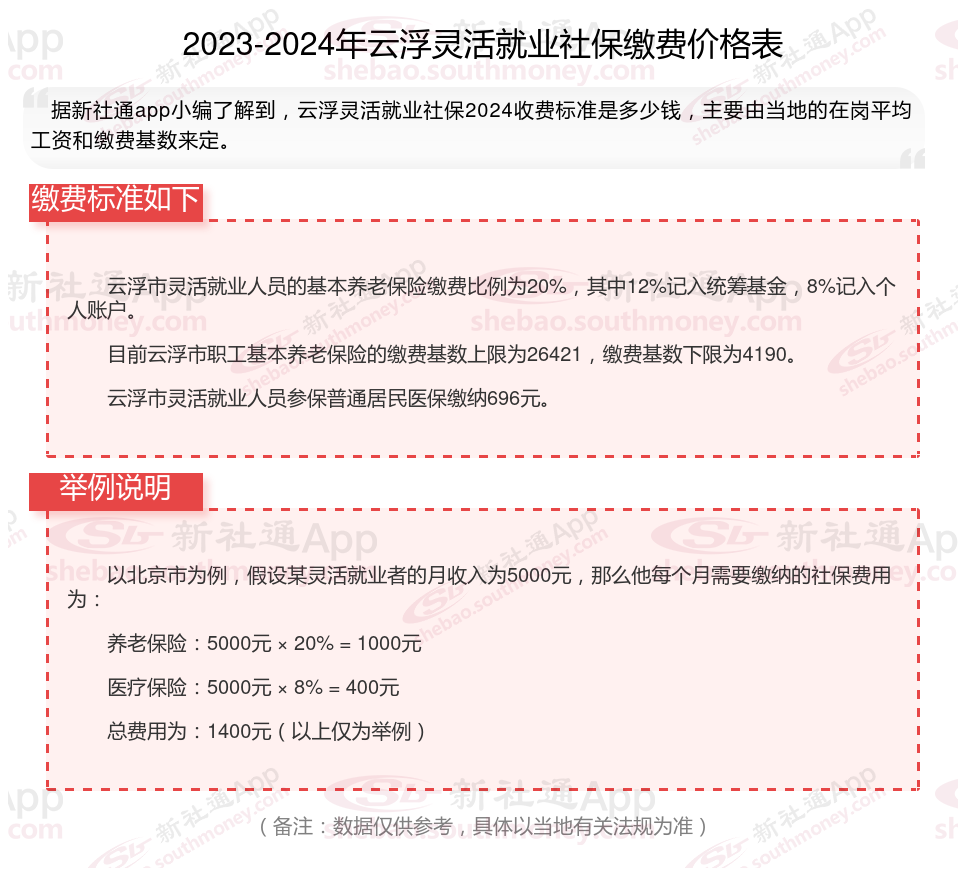 2023-2024年云浮灵活就业社保缴费价格表

据新社通app小编了解到，云浮灵活就业社保2024收费标准是多少钱，主要由当地的在岗平均工资和缴费基数来定。

缴费标准如下

云浮市灵活就业人员的基本养老保险缴费比例为20%，其中12%记入统筹基金，8%记入个人账户。

目前云浮市职工基本养老保险的缴费基数上限为26421，缴费基数下限为4190。

云浮市灵活就业人员参保普通居民医保缴纳696元。

举例说明

以北京市为例，假设某灵活就业者的月收入为5000元，那么他每个月需要缴纳的社保费用为：

养老保险：5000元 × 20% = 1000元

医疗保险：5000元 × 8% = 400元

总费用为：1400元（以上仅为举例）

（备注：数据仅供参考，具体以当地有关法规为准）

新社通App
shebao.southmoney.com